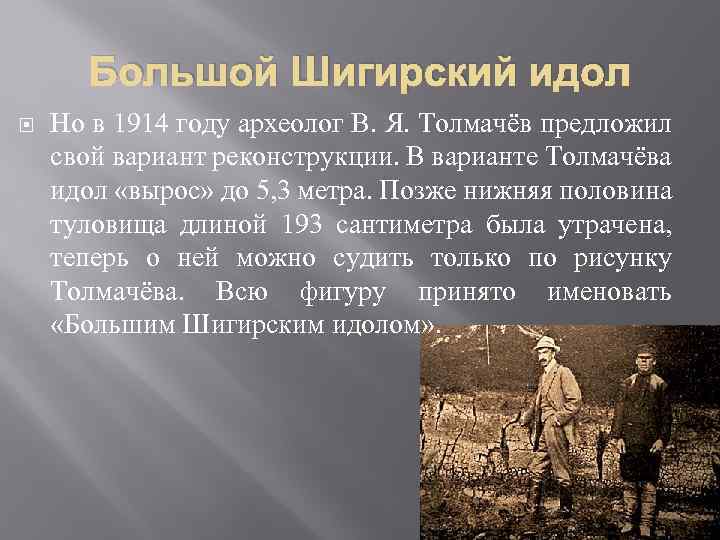 Большой Шигирский идол

Но в 1914 году археолог В. Я. Толмачёв предложил свой вариант реконструкции. В варианте Толмачёва идол «вырос» до 5,3 метра. Позже нижняя половина туловища длиной 193 сантиметра была утрачена, теперь о ней можно судить только по рисунку Толмачёва. Всю фигуру принято именовать «Большим Шигирским идолом».